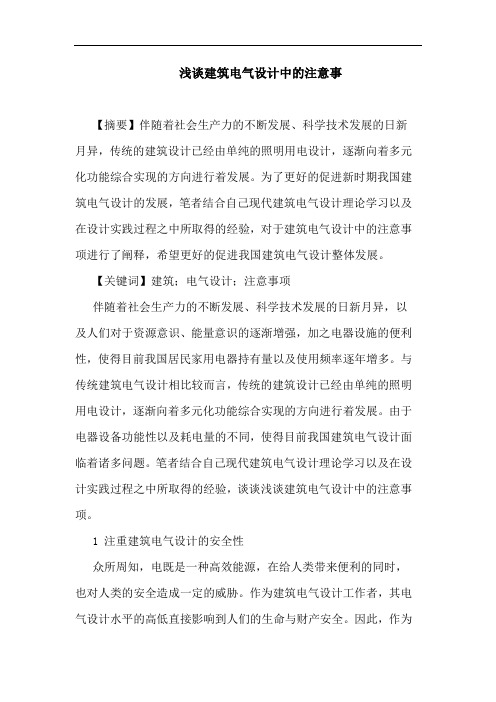 浅谈建筑电气设计中的注意事

【摘要】伴随着社会生产力的不断发展、科学技术发展的日新月异，传统的建筑设计已经由单纯的照明用电设计，逐渐向着多元化功能综合实现的方向进行着发展。为了更好的促进新时期我国建筑电气设计的发展，笔者结合自己现代建筑电气设计理论学习以及在设计实践过程之中所取得的经验，对于建筑电气设计中的注意事项进行了阐释，希望更好的促进我国建筑电气设计整体发展。

【关键词】建筑；电气设计；注意事项

伴随着社会生产力的不断发展、科学技术发展的日新月异，以及人们对于资源意识、能量意识的逐渐增强，加之电器设施的便利性，使得目前我国居民家用电器持有量以及使用频率逐年增多。与传统建筑电气设计相比较而言，传统的建筑设计已经由单纯的照明用电设计，逐渐向着多元化功能综合实现的方向进行着发展。由于电器设备功能性以及耗电量的不同，使得目前我国建筑电气设计面临着诸多问题。笔者结合自己现代建筑电气设计理论学习以及在设计实践过程之中所取得的经验，谈谈浅谈建筑电气设计中的注意事项。

1 注重建筑电气设计的安全性

众所周知，电既是一种高效能源，在给人类带来便利的同时，也对人类的安全造成一定的威胁。作为建筑电气设计工作者，其电气设计水平的高低直接影响到人们的生命与财产安全。因此，作为